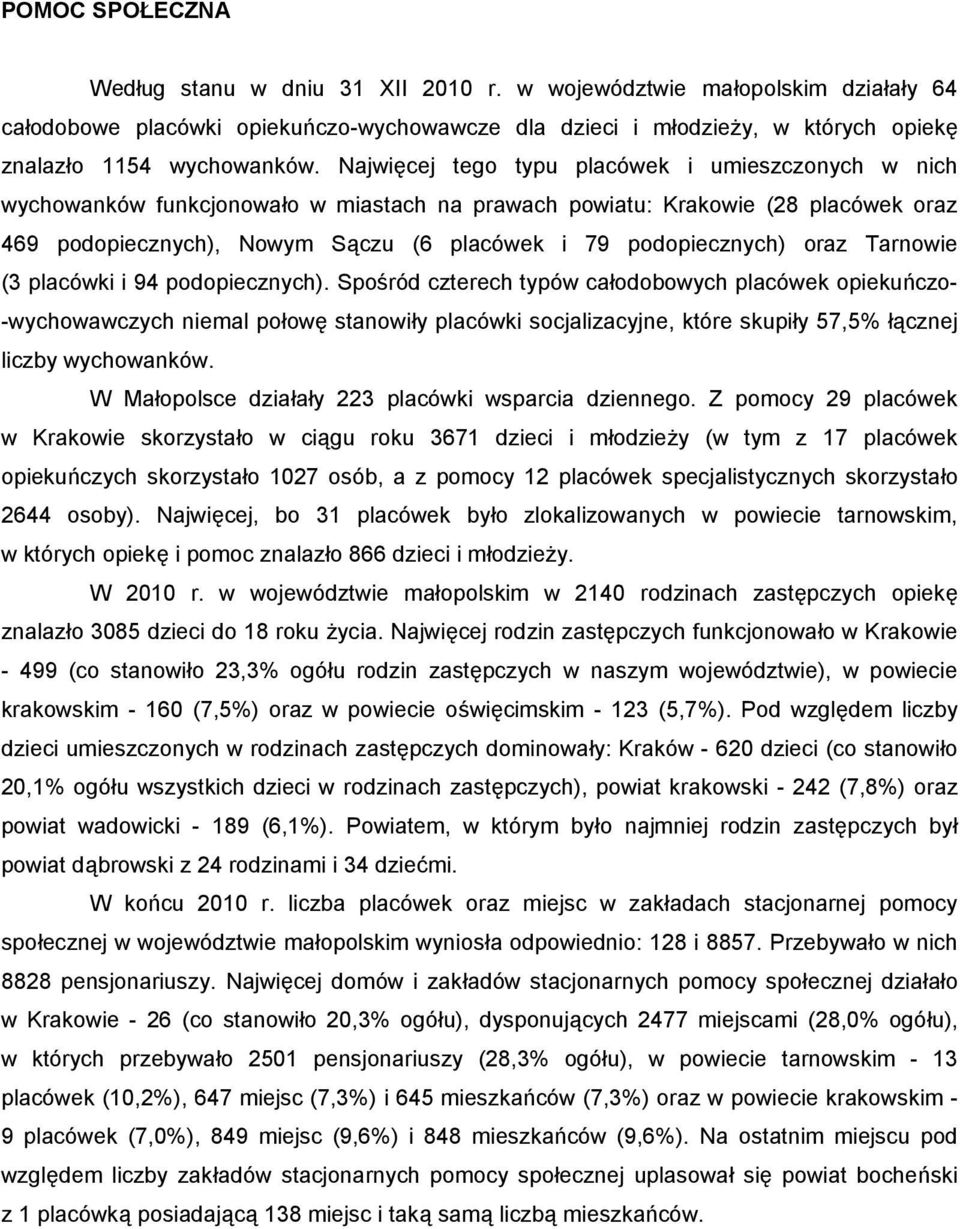 POMOC SPOŁECZNA

Według stanu w dniu 31 XII 2010 r. w województwie małopolskim działały 64 całodobowe placówki opiekuńczo-wychowawcze dla dzieci i młodzieży, w których opiekę znalazło 1154 wychowanków. Najwięcej tego typu placówek i umieszczonych w nich wychowanków funkcjonowało w miastach na prawach powiatu: Krakowie (28 placówek oraz 469 podopiecznych), Nowym Sączu (6 placówek i 79 podopiecznych) oraz Tarnowie (3 placówki i 94 podopiecznych). Spośród czterech typów całodobowych placówek opiekuńczo-wychowawczych niemal połowę stanowiły placówki socjalizacyjne, które skupiły 57,5% łącznej liczby wychowanków.

W Małopolsce działały 223 placówki wsparcia dziennego. Z pomocy 29 placówek w Krakowie skorzystało w ciągu roku 3671 dzieci i młodzieży (w tym z 17 placówek opiekuńczych skorzystało 1027 osób, a z pomocy 12 placówek specjalistycznych skorzystało 2644 osoby). Najwięcej, bo 31 placówek było zlokalizowanych w powiecie tarnowskim, w których opiekę i pomoc znalazło 866 dzieci i młodzieży.

W 2010 r. w województwie małopolskim w 2140 rodzinach zastępczych opiekę znalazło 3085 dzieci do 18 roku życia. Najwięcej rodzin zastępczych funkcjonowało w Krakowie - 499 (co stanowiło 23,3% ogółu rodzin zastępczych w naszym województwie), w powiecie krakowskim - 160 (7,5%) oraz w powiecie oświęcimskim - 123 (5,7%). Pod względem liczby dzieci umieszczonych w rodzinach zastępczych dominowały: Kraków - 620 dzieci (co stanowiło 20,1% ogółu wszystkich dzieci w rodzinach zastępczych), powiat krakowski - 242 (7,8%) oraz powiat wadowicki - 189 (6,1%). Powiatem, w którym było najmniej rodzin zastępczych był powiat dąbrowski z 24 rodzinami i 34 dziećmi.

W końcu 2010 r. liczba placówek oraz miejsc w zakładach stacjonarnej pomocy społecznej w województwie małopolskim wyniosła odpowiednio: 128 i 8857. Przebywało w nich 8828 pensjonariuszy. Najwięcej domów i zakładów stacjonarnych pomocy społecznej działało w Krakowie - 26 (co stanowiło 20,3% ogółu), dysponujących 2477 miejscami (28,0% ogółu), w których przebywało 2501 pensjonariuszy (28,3% ogółu), w powiecie tarnowskim - 13 placówek (10,2%), 647 miejsc (7,3%) i 645 mieszkańców (7,3%) oraz w powiecie krakowskim - 9 placówek (7,0%), 849 miejsc (9,6%) i 848 mieszkańców (9,6%). Na ostatnim miejscu pod względem liczby zakładów stacjonarnych pomocy społecznej uplasował się powiat bocheński z 1 placówką posiadającą 138 miejsc i taką samą liczbą mieszkańców.